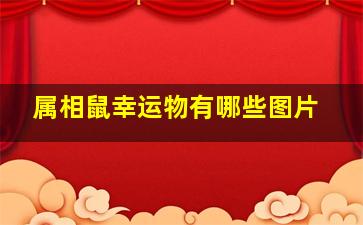 属相鼠幸运物有哪些图片